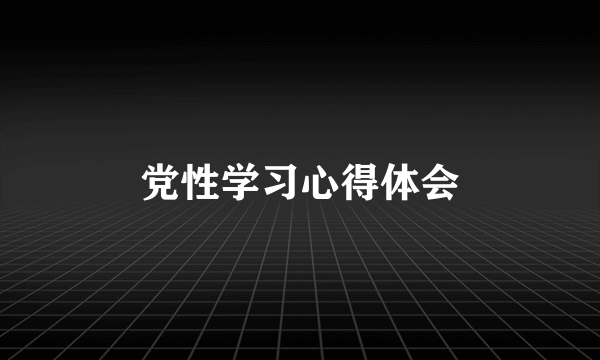 党性学习心得体会